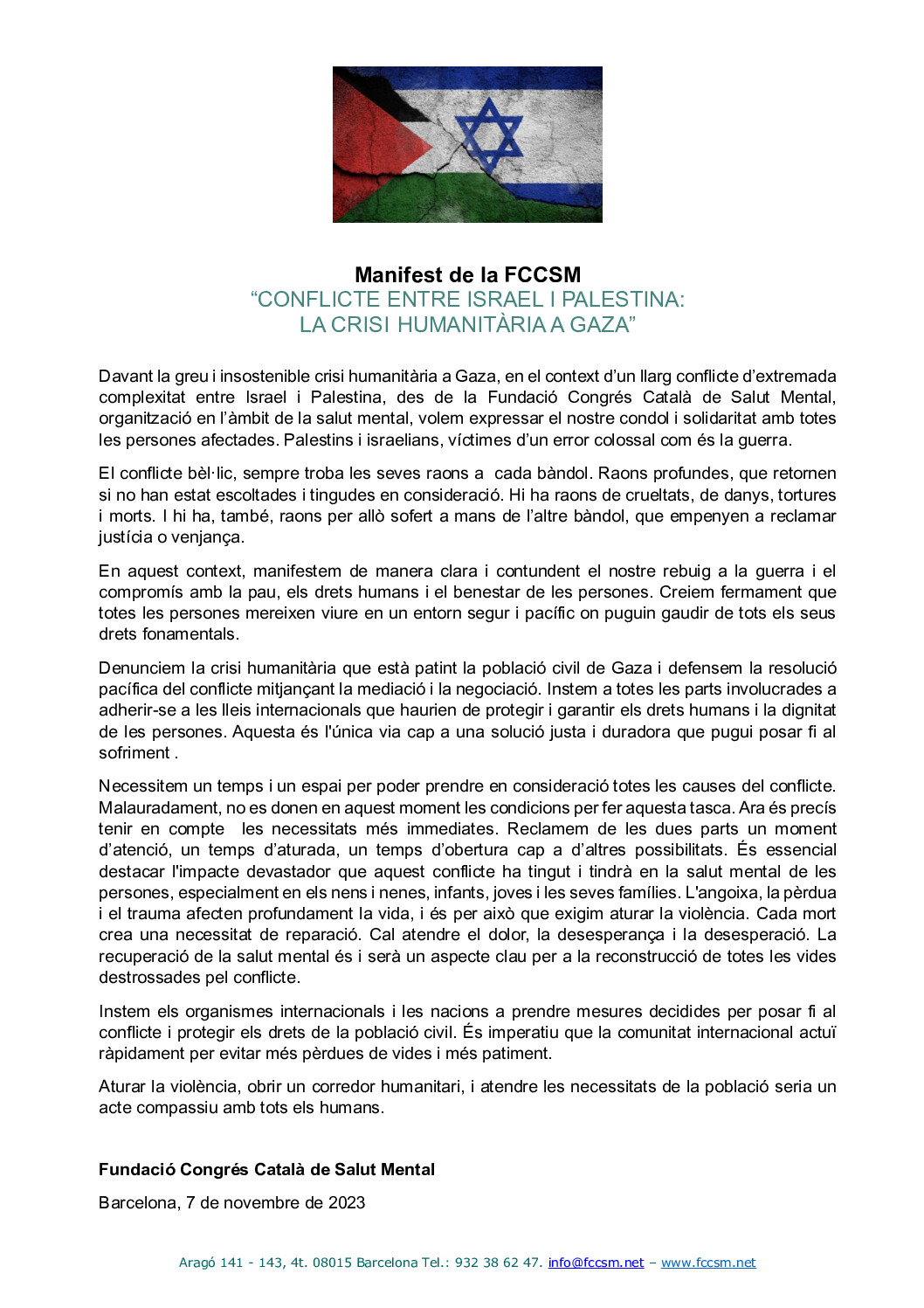 Manifest de la FCCSM
"CONFLICTE ENTRE ISRAEL I PALESTINA:
LA CRISI HUMANITÀRIA A GAZA"

Davant la greu i insostenible crisi humanitària a Gaza, en el context d'un llarg conflicte d'extremada complexitat entre Israel i Palestina, des de la Fundació Congrés Català de Salut Mental, organització en l'àmbit de la salut mental, volem expressar el nostre condol i solidaritat amb totes les persones afectades. Palestins i israelians, víctimes d'un error colossal com és la guerra.

El conflicte bèl·lic, sempre troba les seves raons a cada bàndol. Raons profundes, que retornen si no han estat escoltades i tingudes en consideració. Hi ha raons de crueltats, de danys, tortures i morts. I hi ha, també, raons per allò sofert a mans de l'altre bàndol, que empenyen a reclamar justícia o venjança.

En aquest context, manifestem de manera clara i contundent el nostre rebuig a la guerra i el compromís amb la pau, els drets humans i el benestar de les persones. Creiem fermament que totes les persones mereixen viure en un entorn segur i pacífic on puguin gaudir de tots els seus drets fonamentals.

Denunciem la crisi humanitària que està patint la població civil de Gaza i defensem la resolució pacífica del conflicte mitjançant la mediació i la negociació. Instem a totes les parts involucrades a adherir-se a les lleis internacionals que haurien de protegir i garantir els drets humans i la dignitat de les persones. Aquesta és l'única via cap a una solució justa i duradora que pugui posar fi al sofriment .

Necessitem un temps i un espai per poder prendre en consideració totes les causes del conflicte. Malauradament, no es donen en aquest moment les condicions per fer aquesta tasca. Ara és precís tenir en compte les necessitats més immediates. Reclamem de les dues parts un moment d'atenció, un temps d'aturada, un temps d'obertura cap a d'altres possibilitats. És essencial destacar l'impacte devastador que aquest conflicte ha tingut i tindrà en la salut mental de les persones, especialment en els nens i nenes, infants, joves i les seves famílies. L'angoixa, la pèrdua i el trauma afecten profundament la vida, i és per això que exigim aturar la violència. Cada mort crea una necessitat de reparació. Cal atendre el dolor, la desesperança i la desesperació. La recuperació de la salut mental és i serà un aspecte clau per a la reconstrucció de totes les vides destrossades pel conflicte.

Instem els organismes internacionals i les nacions a prendre mesures decidides per posar fi al conflicte i protegir els drets de la població civil. És imperatiu que la comunitat internacional actuï ràpidament per evitar més pèrdues de vides i més patiment.

Aturar la violència, obrir un corredor humanitari, i atendre les necessitats de la població seria un acte compassiu amb tots els humans.

Fundació Congrés Català de Salut Mental

Barcelona, 7 de novembre de 2023

Aragó 141 - 143, 4t. 08015 Barcelona Tel.: 932 38 62 47. info@fccsm.net – www.fccsm.net